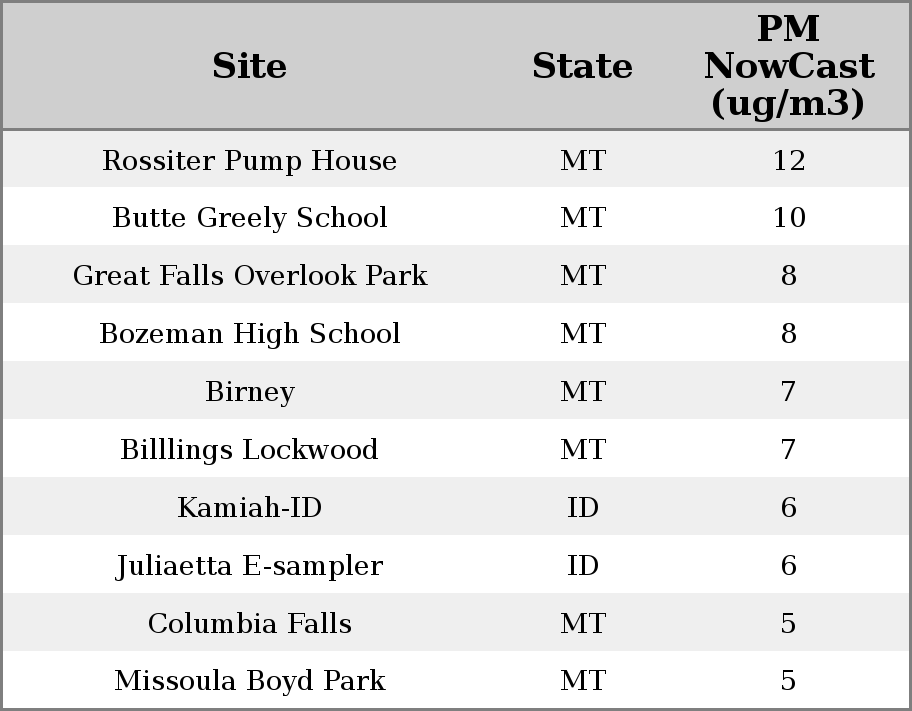 | Site | State | PM NowCast (ug/m3) |
|---|---|---|
| Rossiter Pump House | MT | 12 |
| Butte Greely School | MT | 10 |
| Great Falls Overlook Park | MT | 8 |
| Bozeman High School | MT | 8 |
| Birney | MT | 7 |
| Billlings Lockwood | MT | 7 |
| Kamiah-ID | ID | 6 |
| Juliaetta E-sampler | ID | 6 |
| Columbia Falls | MT | 5 |
| Missoula Boyd Park | MT | 5 |